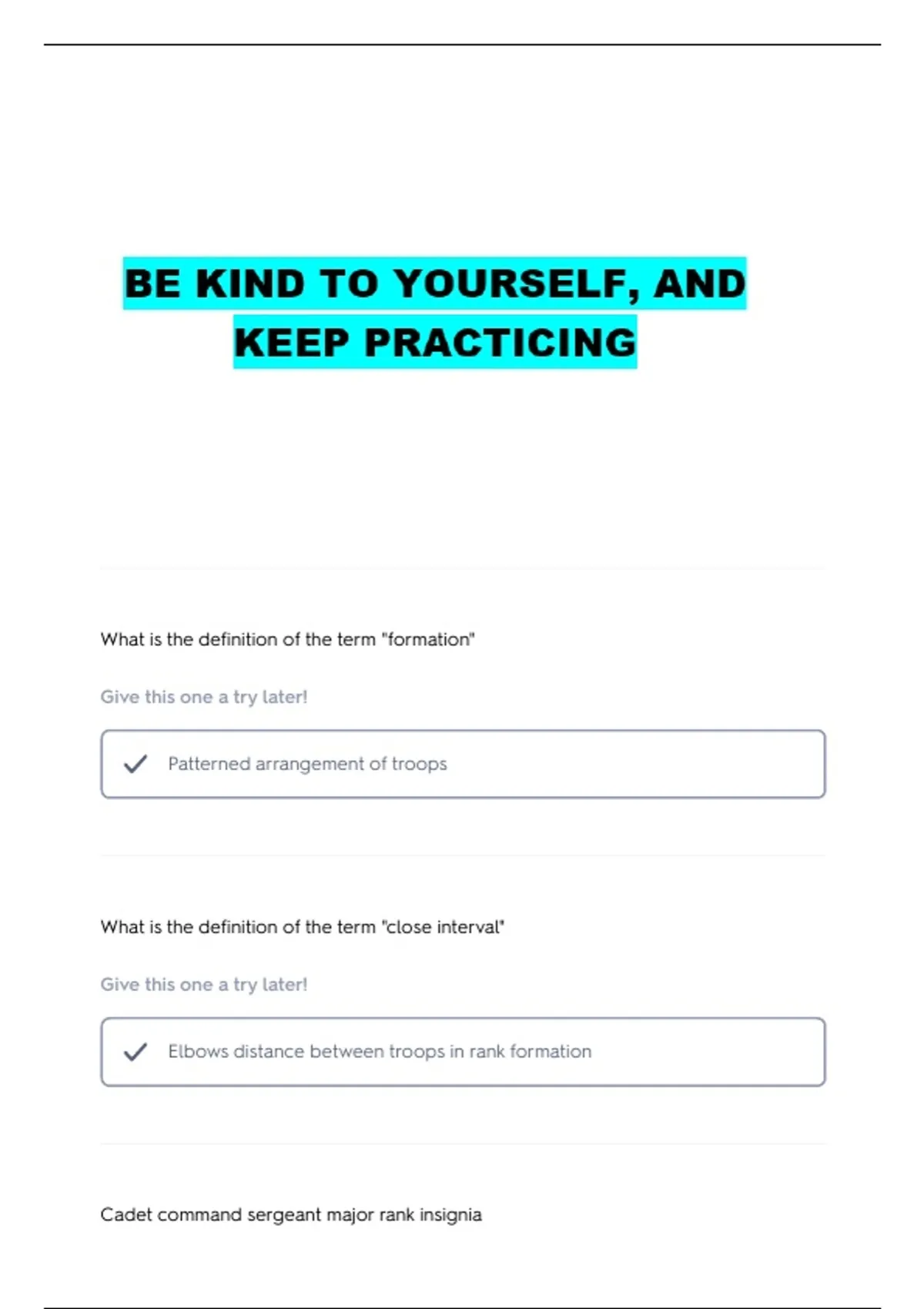 BE KIND TO YOURSELF, AND KEEP PRACTICING

What is the definition of the term "formation"

Give this one a try later!

Patterned arrangement of troops

What is the definition of the term "close interval"

Give this one a try later!

Elbows distance between troops in rank formation

Cadet command sergeant major rank insignia